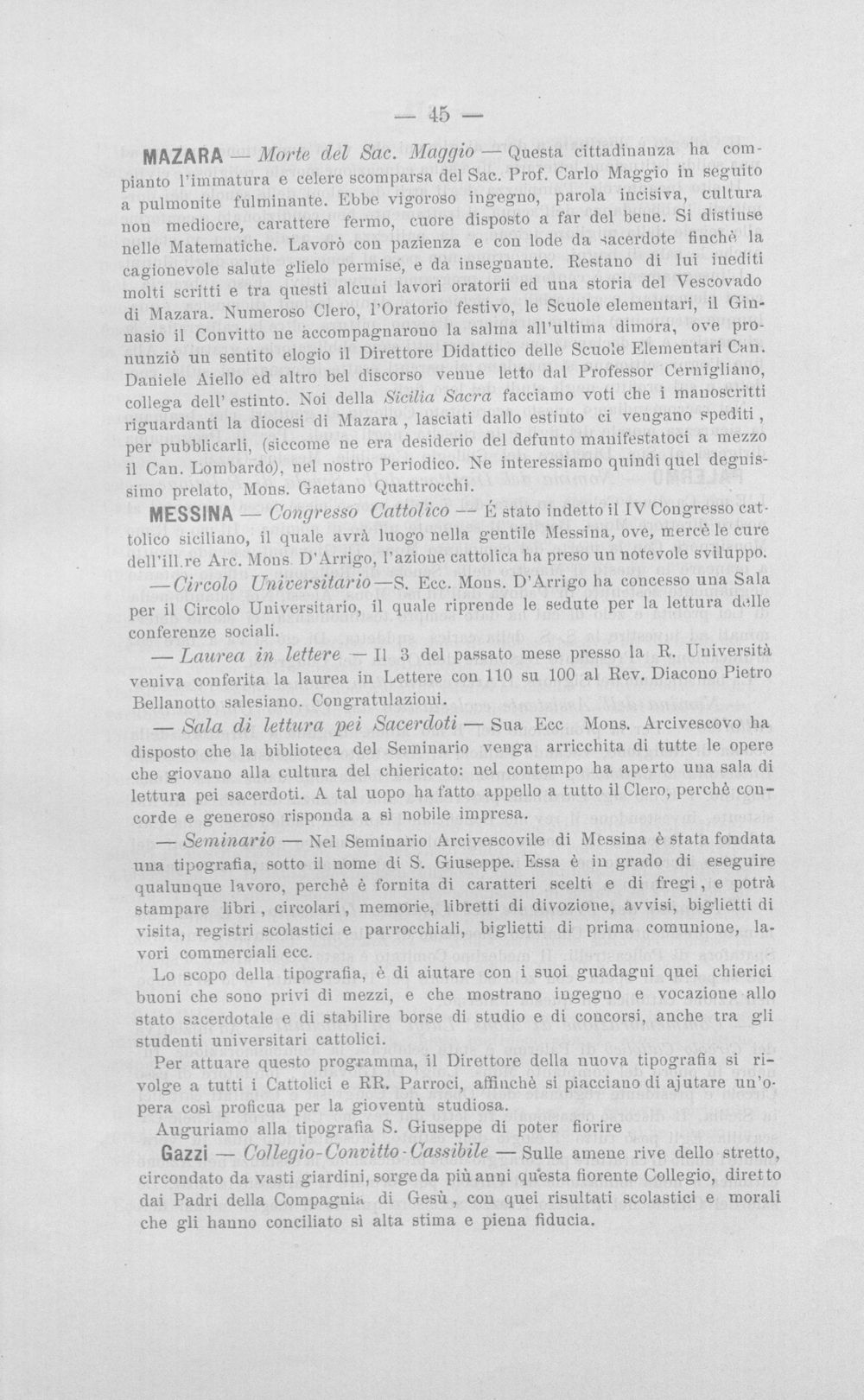 — 45 —

MAZARA — Morte del Sac. Maggio — Questa cittadinanza ha compianto l'immatura e celere scomparsa del Sac. Prof. Carlo Maggio in seguito a pulmonite fulminante. Ebbe vigoroso ingegno, parola incisiva, cultura non mediocre, carattere fermo, cuore disposto a far del bene. Si distinse nelle Matematiche. Lavorò con pazienza e con lode da sacerdote finchè la cagionevole salute glielo permise, e da insegnante. Restano di lui inediti molti scritti e tra questi alcuni lavori oratorii ed una storia del Vescovado di Mazara. Numeroso Clero, l'Oratorio festivo, le Scuole elementari, il Ginnasio il Convitto ne accompagnarono la salma all'ultima dimora, ove pronunziò un sentito elogio il Direttore Didattico delle Scuole Elementari Can. Daniele Aiello ed altro bel discorso venne letto dal Professor Cernigliano, collega dell' estinto. Noi della Sicilia Sacra facciamo voti che i manoscritti riguardanti la diocesi di Mazara, lasciati dallo estinto ci vengano spediti, per pubblicarli, (siccome ne era desiderio del defunto manifestatoci a mezzo il Can. Lombardo), nel nostro Periodico. Ne interessiamo quindi quel degnissimo prelato, Mons. Gaetano Quattrocchi.

MESSINA — Congresso Cattolico — É stato indetto il IV Congresso cattolico siciliano, il quale avrà luogo nella gentile Messina, ove, mercè le cure dell'ill.re Arc. Mons. D'Arrigo, l'azione cattolica ha preso un notevole sviluppo.

— Circolo Universitario — S. Ecc. Mons. D'Arrigo ha concesso una Sala per il Circolo Universitario, il quale riprende le sedute per la lettura delle conferenze sociali.

— Laurea in lettere — Il 3 del passato mese presso la R. Università veniva conferita la laurea in Lettere con 110 su 100 al Rev. Diacono Pietro Bellanotto salesiano. Congratulazioni.

— Sala di lettura pei Sacerdoti — Sua Ecc Mons. Arcivescovo ha disposto che la biblioteca del Seminario venga arricchita di tutte le opere che giovano alla cultura del chiericato: nel contempo ha aperto una sala di lettura pei sacerdoti. A tal uopo ha fatto appello a tutto il Clero, perchè concorde e generoso risponda a sì nobile impresa.

— Seminario — Nel Seminario Arcivescovile di Messina è stata fondata una tipografia, sotto il nome di S. Giuseppe. Essa è in grado di eseguire qualunque lavoro, perchè è fornita di caratteri scelti e di fregi, e potrà stampare libri, circolari, memorie, libretti di divozione, avvisi, biglietti di visita, registri scolastici e parrocchiali, biglietti di prima comunione, lavori commerciali ecc.

Lo scopo della tipografia, è di aiutare con i suoi guadagni quei chierici buoni che sono privi di mezzi, e che mostrano ingegno e vocazione allo stato sacerdotale e di stabilire borse di studio e di concorsi, anche tra gli studenti universitari cattolici.

Per attuare questo programma, il Direttore della nuova tipografia si rivolge a tutti i Cattolici e RR. Parroci, affinchè si piacciano di ajutare un'opera così proficua per la gioventù studiosa.

Auguriamo alla tipografia S. Giuseppe di poter fiorire

Gazzi — Collegio-Convitto-Cassibile — Sulle amene rive dello stretto, circondato da vasti giardini, sorge da più anni questa fiorente Collegio, diretto dai Padri della Compagnia di Gesù, con quei risultati scolastici e morali che gli hanno conciliato sì alta stima e piena fiducia.